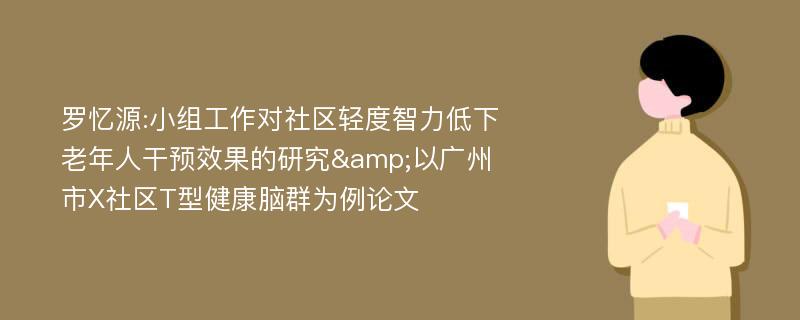 罗忆源:小组工作对社区轻度智力低下老年人干预效果的研究&amp;以广州市X社区T型健康脑群为例论文